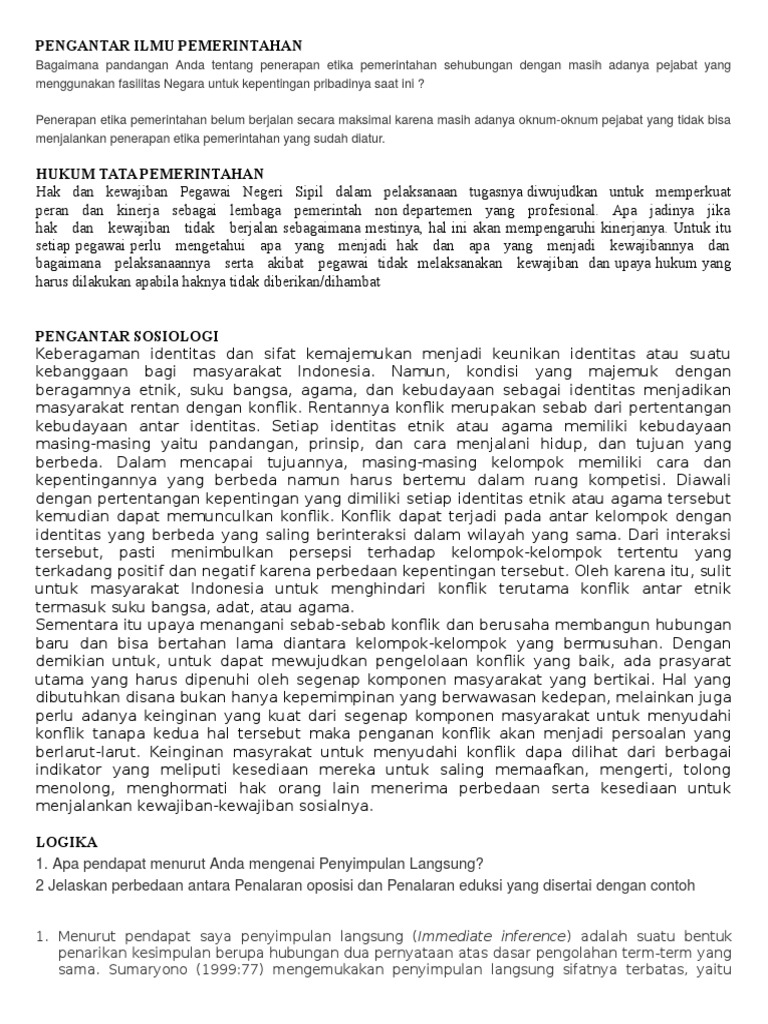 PENGANTAR ILMU PEMERINTAHAN
Bagaimana pandangan Anda tentang penerapan etika pemerintahan sehubungan dengan masih adanya pejabat yang menggunakan fasilitas Negara untuk kepentingan pribadinya saat ini ?

Penerapan etika pemerintahan belum berjalan secara maksimal karena masih adanya oknum-oknum pejabat yang tidak bisa menjalankan penerapan etika pemerintahan yang sudah diatur.

HUKUM TATA PEMERINTAHAN
Hak dan kewajiban Pegawai Negeri Sipil dalam pelaksanaan tugasnya diwujudkan untuk memperkuat peran dan kinerja sebagai lembaga pemerintah non departemen yang profesional. Apa jadinya jika hak dan kewajiban tidak berjalan sebagaimana mestinya, hal ini akan mempengaruhi kinerjanya. Untuk itu setiap pegawai perlu mengetahui apa yang menjadi hak dan apa yang menjadi kewajibannya dan bagaimana pelaksanaannya serta akibat pegawai tidak melaksanakan kewajiban dan upaya hukum yang harus dilakukan apabila haknya tidak diberikan/dihambat

PENGANTAR SOSIOLOGI
Keberagaman identitas dan sifat kemajemukan menjadi keunikan identitas atau suatu kebanggaan bagi masyarakat Indonesia. Namun, kondisi yang majemuk dengan beragamnya etnik, suku bangsa, agama, dan kebudayaan sebagai identitas menjadikan masyarakat rentan dengan konflik. Rentannya konflik merupakan sebab dari pertentangan kebudayaan antar identitas. Setiap identitas etnik atau agama memiliki kebudayaan masing-masing yaitu pandangan, prinsip, dan cara menjalani hidup, dan tujuan yang berbeda. Dalam mencapai tujuannya, masing-masing kelompok memiliki cara dan kepentingannya yang berbeda namun harus bertemu dalam ruang kompetisi. Diawali dengan pertentangan kepentingan yang dimiliki setiap identitas etnik atau agama tersebut kemudian dapat memunculkan konflik. Konflik dapat terjadi pada antar kelompok dengan identitas yang berbeda yang saling berinteraksi dalam wilayah yang sama. Dari interaksi tersebut, pasti menimbulkan persepsi terhadap kelompok-kelompok tertentu yang terkadang positif dan negatif karena perbedaan kepentingan tersebut. Oleh karena itu, sulit untuk masyarakat Indonesia untuk menghindari konflik terutama konflik antar etnik termasuk suku bangsa, adat, atau agama.
Sementara itu upaya menangani sebab-sebab konflik dan berusaha membangun hubungan baru dan bisa bertahan lama diantara kelompok-kelompok yang bermusuhan. Dengan demikian untuk, untuk dapat mewujudkan pengelolaan konflik yang baik, ada prasyarat utama yang harus dipenuhi oleh segenap komponen masyarakat yang bertikai. Hal yang dibutuhkan disana bukan hanya kepemimpinan yang berwawasan kedepan, melainkan juga perlu adanya keinginan yang kuat dari segenap komponen masyarakat untuk menyudahi konflik tanapa kedua hal tersebut maka penganan konflik akan menjadi persoalan yang berlarut-larut. Keinginan masyrakat untuk menyudahi konflik dapa dilihat dari berbagai indikator yang meliputi kesediaan mereka untuk saling memaafkan, mengerti, tolong menolong, menghormati hak orang lain menerima perbedaan serta kesediaan untuk menjalankan kewajiban-kewajiban sosialnya.

LOGIKA
1. Apa pendapat menurut Anda mengenai Penyimpulan Langsung?
2 Jelaskan perbedaan antara Penalaran oposisi dan Penalaran eduksi yang disertai dengan contoh

1. Menurut pendapat saya penyimpulan langsung (Immediate inference) adalah suatu bentuk penarikan kesimpulan berupa hubungan dua pernyataan atas dasar pengolahan term-term yang sama. Sumaryono (1999:77) mengemukakan penyimpulan langsung sifatnya terbatas, yaitu